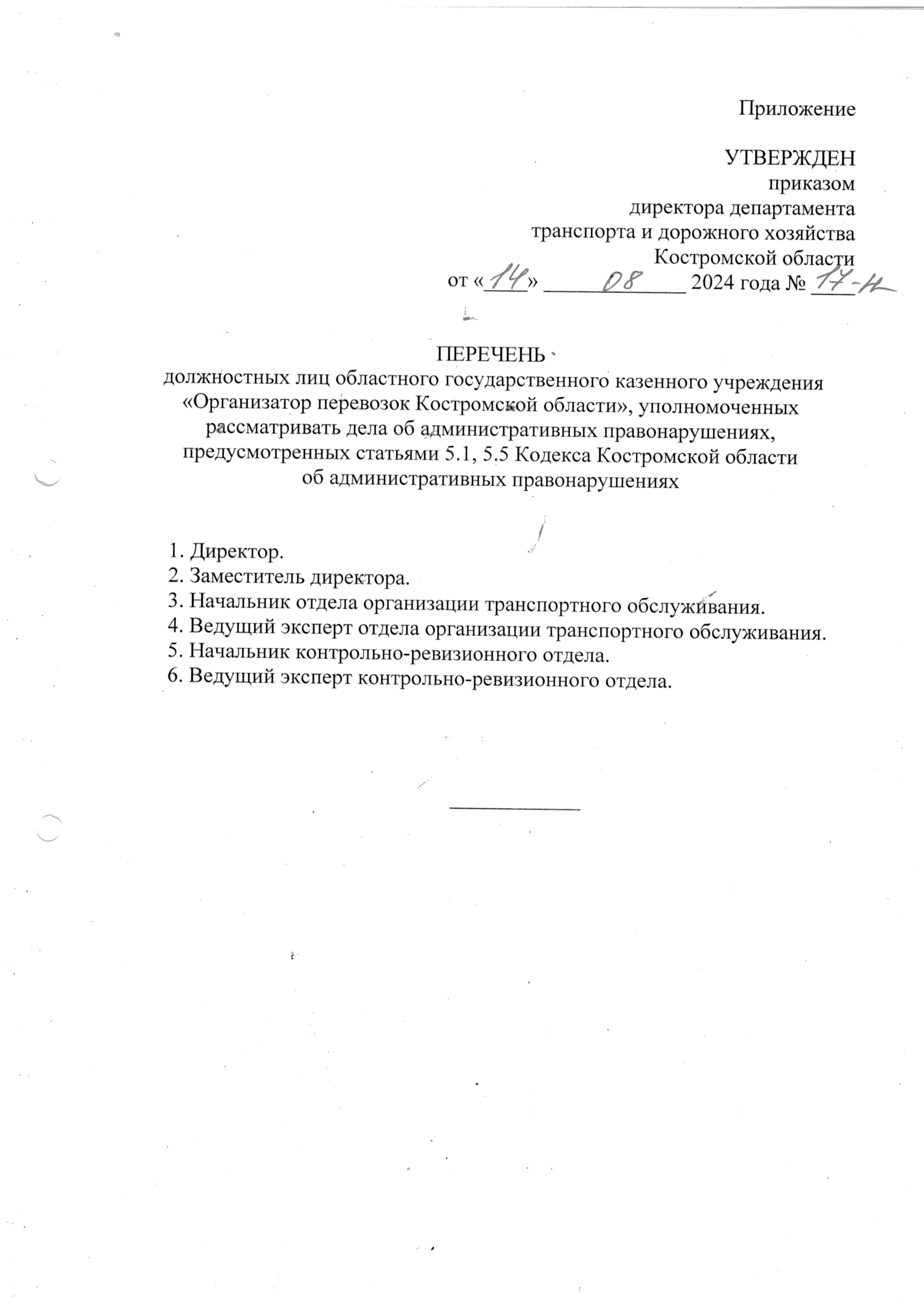 Приложение

УТВЕРЖДЕН
приказом
директора департамента
транспорта и дорожного хозяйства
Костромской области
от «14» 08 2024 года № 17-н

ПЕРЕЧЕНЬ
должностных лиц областного государственного казенного учреждения «Организатор перевозок Костромской области», уполномоченных рассматривать дела об административных правонарушениях, предусмотренных статьями 5.1, 5.5 Кодекса Костромской области об административных правонарушениях

1. Директор.
2. Заместитель директора.
3. Начальник отдела организации транспортного обслуживания.
4. Ведущий эксперт отдела организации транспортного обслуживания.
5. Начальник контрольно-ревизионного отдела.
6. Ведущий эксперт контрольно-ревизионного отдела.